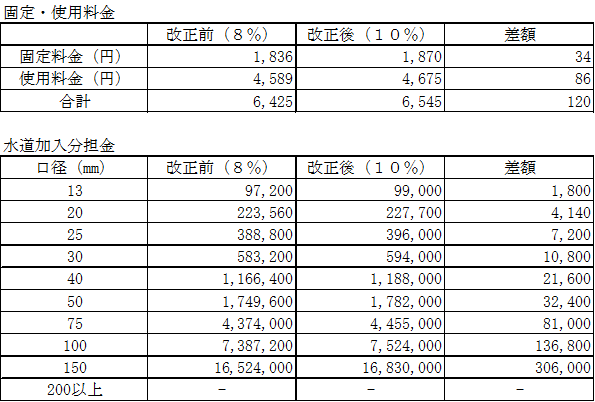 固定・使用料金

| | 改正前（８%） | 改正後（１０%） | 差額 |
|---|---|---|---|
| 固定料金（円） | 1,836 | 1,870 | 34 |
| 使用料金（円） | 4,589 | 4,675 | 86 |
| 合計 | 6,425 | 6,545 | 120 |

水道加入分担金

| 口径（mm） | 改正前（８%） | 改正後（１０%） | 差額 |
|---|---|---|---|
| 13 | 97,200 | 99,000 | 1,800 |
| 20 | 223,560 | 227,700 | 4,140 |
| 25 | 388,800 | 396,000 | 7,200 |
| 30 | 583,200 | 594,000 | 10,800 |
| 40 | 1,166,400 | 1,188,000 | 21,600 |
| 50 | 1,749,600 | 1,782,000 | 32,400 |
| 75 | 4,374,000 | 4,455,000 | 81,000 |
| 100 | 7,387,200 | 7,524,000 | 136,800 |
| 150 | 16,524,000 | 16,830,000 | 306,000 |
| 200以上 | - | - | - |